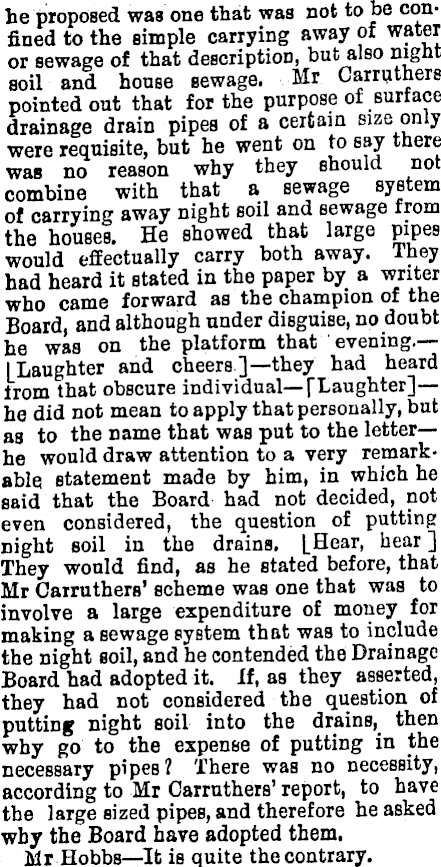 he proposed was one that was not to be confined to the simple carrying away of water or sewage of that description, but also night soil and house sewage. Mr Carruthers pointed out that for the purpose of surface drainage drain pipes of a certain size only were requisite, but he went on to say there was no reason why they should not combine with that a sewage system of carrying away night soil and sewage from the houses. He showed that large pipes would effectually carry both away. They had heard it stated in the paper by a writer who came forward as the champion of the Board, and although under disguise, no doubt he was on the platform that evening.—[Laughter and cheers.]—they had heard from that obscure individual—[Laughter]—he did not mean to apply that personally, but as to the name that was put to the letter—he would draw attention to a very remarkable statement made by him, in which he said that the Board had not decided, not even considered, the question of putting night soil in the drains. [Hear, hear] They would find, as he stated before, that Mr Carruthers' scheme was one that was to involve a large expenditure of money for making a sewage system that was to include the night soil, and he contended the Drainage Board had adopted it. If, as they asserted, they had not considered the question of putting night soil into the drains, then why go to the expense of putting in the necessary pipes? There was no necessity, according to Mr Carruthers' report, to have the large sized pipes, and therefore he asked why the Board have adopted them.

Mr Hobbs—It is quite the contrary.